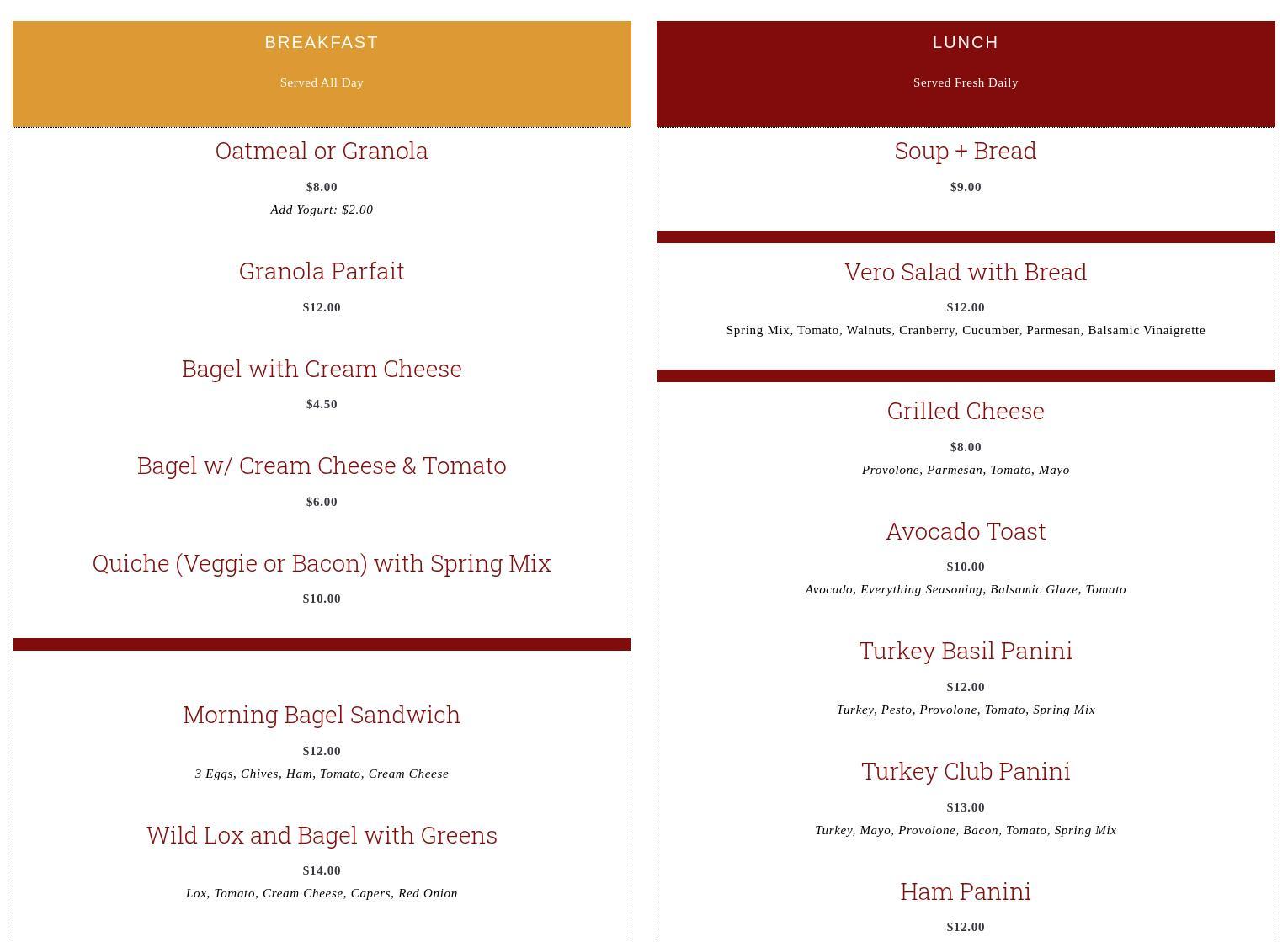 BREAKFAST

Served All Day

Oatmeal or Granola

$8.00

Add Yogurt: $2.00

Granola Parfait

$12.00

Bagel with Cream Cheese

$4.50

Bagel w/ Cream Cheese & Tomato

$6.00

Quiche (Veggie or Bacon) with Spring Mix

$10.00

Morning Bagel Sandwich

$12.00

3 Eggs, Chives, Ham, Tomato, Cream Cheese

Wild Lox and Bagel with Greens

$14.00

Lox, Tomato, Cream Cheese, Capers, Red Onion

LUNCH

Served Fresh Daily

Soup + Bread

$9.00

Vero Salad with Bread

$12.00

Spring Mix, Tomato, Walnuts, Cranberry, Cucumber, Parmesan, Balsamic Vinaigrette

Grilled Cheese

$8.00

Provolone, Parmesan, Tomato, Mayo

Avocado Toast

$10.00

Avocado, Everything Seasoning, Balsamic Glaze, Tomato

Turkey Basil Panini

$12.00

Turkey, Pesto, Provolone, Tomato, Spring Mix

Turkey Club Panini

$13.00

Turkey, Mayo, Provolone, Bacon, Tomato, Spring Mix

Ham Panini

$12.00